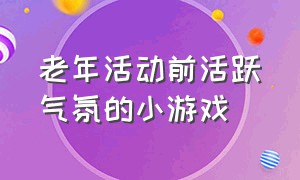 老年活动前活跃气氛的小游戏